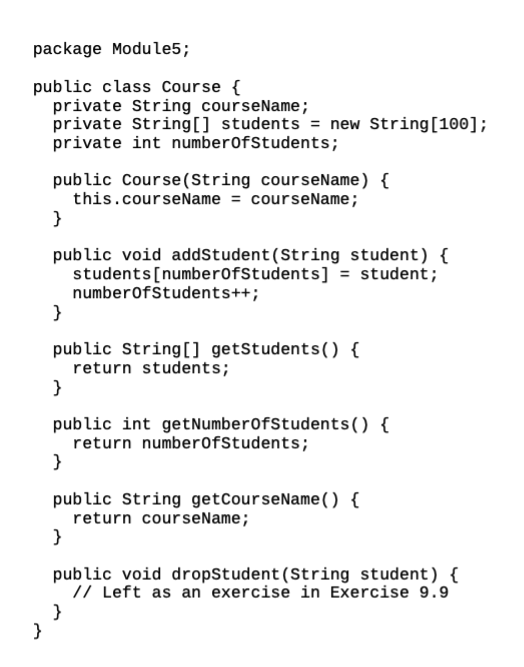 package Module5;

public class Course {
  private String courseName;
  private String[] students = new String[100];
  private int numberOfStudents;

  public Course(String courseName) {
    this.courseName = courseName;
  }

  public void addStudent(String student) {
    students[numberOfStudents] = student;
    numberOfStudents++;
  }

  public String[] getStudents() {
    return students;
  }

  public int getNumberOfStudents() {
    return numberOfStudents;
  }

  public String getCourseName() {
    return courseName;
  }

  public void dropStudent(String student) {
    // Left as an exercise in Exercise 9.9
  }
}